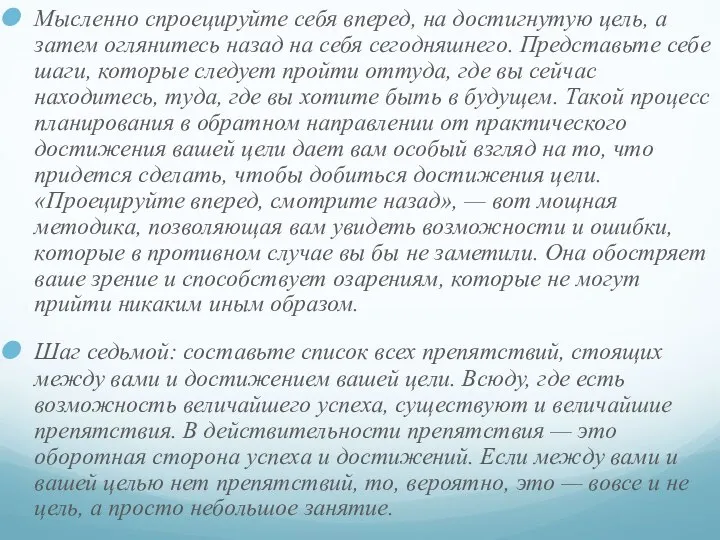 Мысленно спроецируйте себя вперед, на достигнутую цель, а затем оглянитесь назад на себя сегодняшнего. Представьте себе шаги, которые следует пройти оттуда, где вы сейчас находитесь, туда, где вы хотите быть в будущем. Такой процесс планирования в обратном направлении от практического достижения вашей цели дает вам особый взгляд на то, что придется сделать, чтобы добиться достижения цели. «Проецируйте вперед, смотрите назад», — вот мощная методика, позволяющая вам увидеть возможности и ошибки, которые в противном случае вы бы не заметили. Она обостряет ваше зрение и способствует озарениям, которые не могут прийти никаким иным образом.

Шаг седьмой: составьте список всех препятствий, стоящих между вами и достижением вашей цели. Всюду, где есть возможность величайшего успеха, существуют и величайшие препятствия. В действительности препятствия — это оборотная сторона успеха и достижений. Если между вами и вашей целью нет препятствий, то, вероятно, это — вовсе и не цель, а просто небольшое занятие.